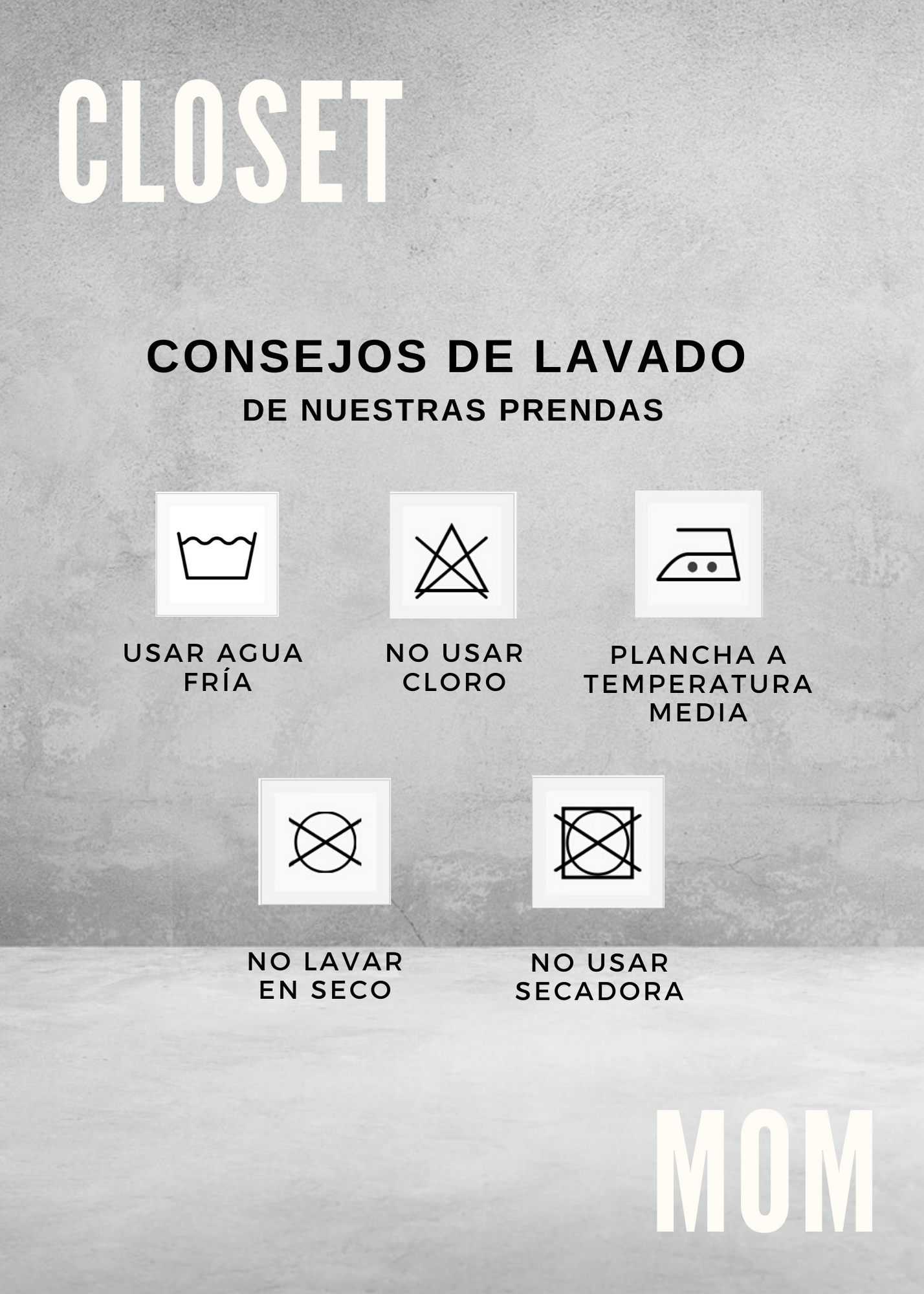 CLOSET

CONSEJOS DE LAVADO
DE NUESTRAS PRENDAS

USAR AGUA FRÍA

NO USAR CLORO

PLANCHA A TEMPERATURA MEDIA

NO LAVAR EN SECO

NO USAR SECADORA

MOM